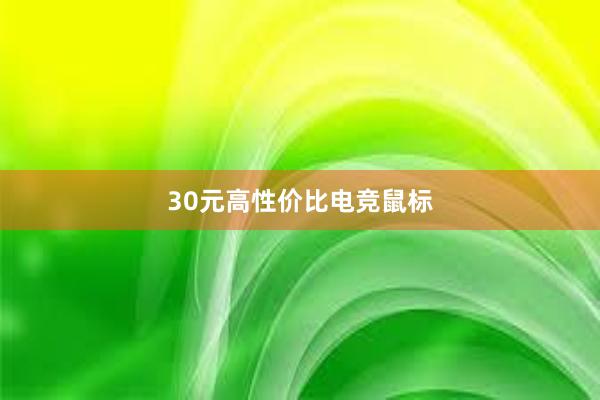 30元高性价比电竞鼠标